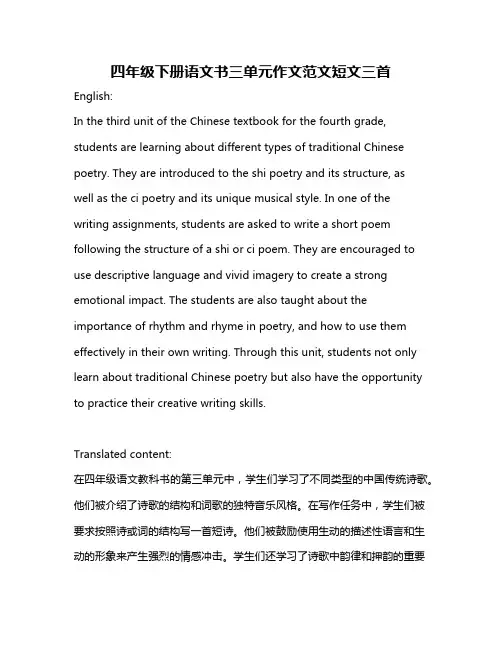 四年级下册语文书三单元作文范文短文三首

English:

In the third unit of the Chinese textbook for the fourth grade, students are learning about different types of traditional Chinese poetry. They are introduced to the shi poetry and its structure, as well as the ci poetry and its unique musical style. In one of the writing assignments, students are asked to write a short poem following the structure of a shi or ci poem. They are encouraged to use descriptive language and vivid imagery to create a strong emotional impact. The students are also taught about the importance of rhythm and rhyme in poetry, and how to use them effectively in their own writing. Through this unit, students not only learn about traditional Chinese poetry but also have the opportunity to practice their creative writing skills.

Translated content:

在四年级语文教科书的第三单元中，学生们学习了不同类型的中国传统诗歌。他们被介绍了诗歌的结构和词歌的独特音乐风格。在写作任务中，学生们被要求按照诗或词的结构写一首短诗。他们被鼓励使用生动的描述性语言和生动的形象来产生强烈的情感冲击。学生们还学习了诗歌中韵律和押韵的重要